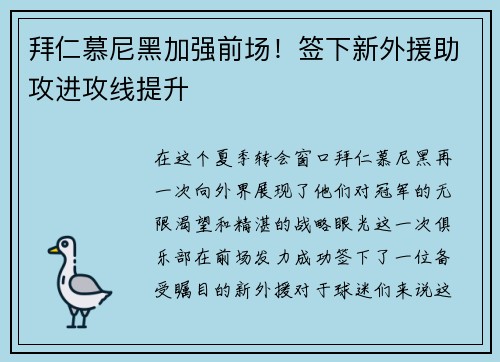 拜仁慕尼黑加强前场！签下新外援助攻进攻线提升

在这个夏季转会窗口拜仁慕尼黑再一次向外界展现了他们对冠军的无限渴望和精湛的战略眼光这一次俱乐部在前场发力成功签下了一位备受瞩目的新外援对于球迷们来说这